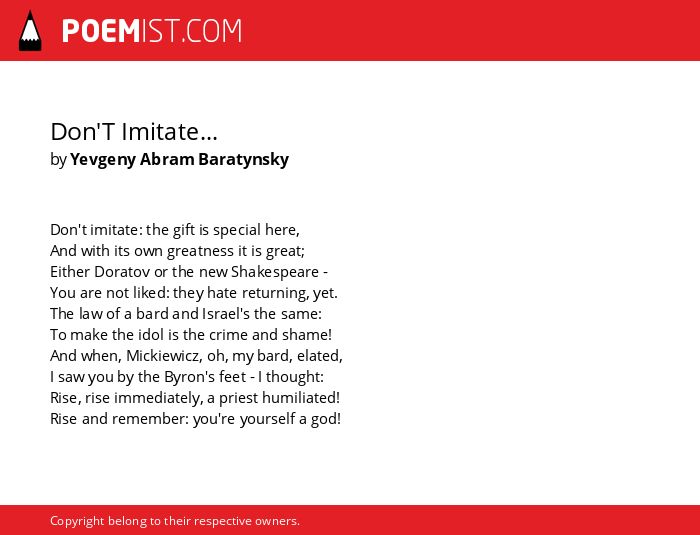 POEMIST.COM

Don'T Imitate...
by Yevgeny Abram Baratynsky

Don't imitate: the gift is special here,
And with its own greatness it is great;
Either Doratov or the new Shakespeare -
You are not liked: they hate returning, yet.
The law of a bard and Israel's the same:
To make the idol is the crime and shame!
And when, Mickiewicz, oh, my bard, elated,
I saw you by the Byron's feet - I thought:
Rise, rise immediately, a priest humiliated!
Rise and remember: you're yourself a god!

Copyright belong to their respective owners.